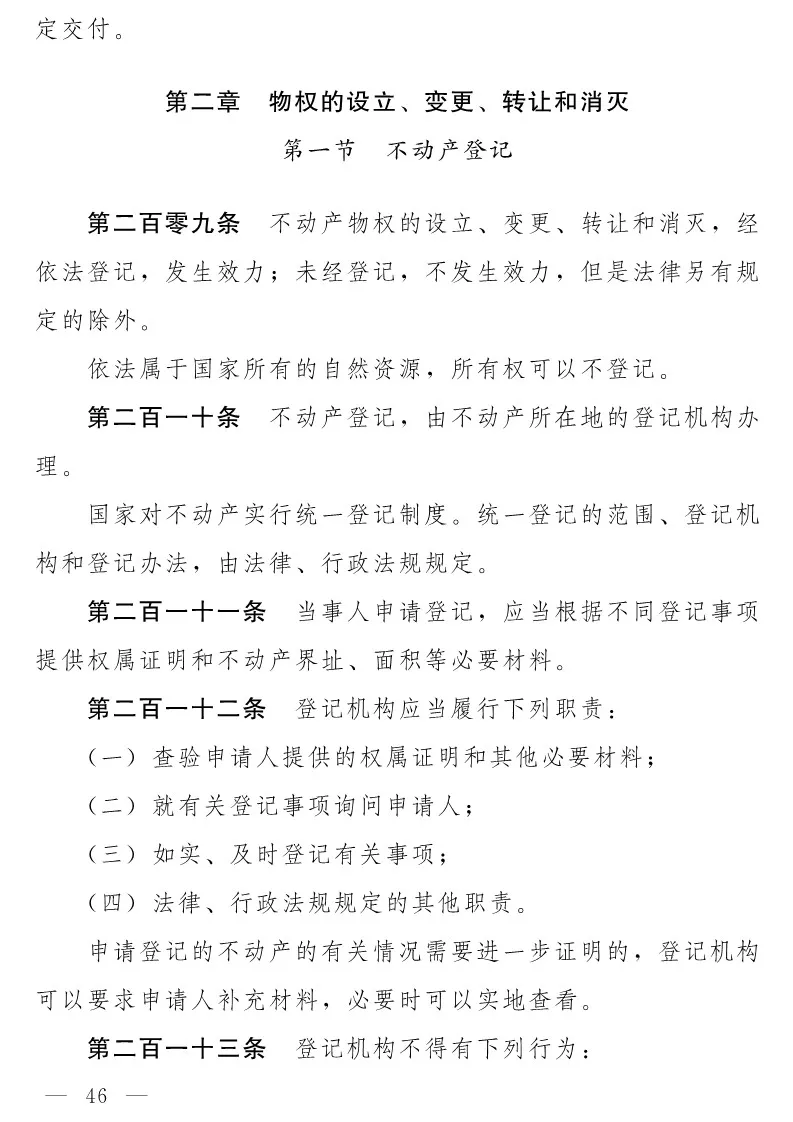 定交付。

第二章　物权的设立、变更、转让和消灭

第一节　不动产登记

第二百零九条　不动产物权的设立、变更、转让和消灭，经依法登记，发生效力；未经登记，不发生效力，但是法律另有规定的除外。

依法属于国家所有的自然资源，所有权可以不登记。

第二百一十条　不动产登记，由不动产所在地的登记机构办理。

国家对不动产实行统一登记制度。统一登记的范围、登记机构和登记办法，由法律、行政法规规定。

第二百一十一条　当事人申请登记，应当根据不同登记事项提供权属证明和不动产界址、面积等必要材料。

第二百一十二条　登记机构应当履行下列职责：

（一）查验申请人提供的权属证明和其他必要材料；

（二）就有关登记事项询问申请人；

（三）如实、及时登记有关事项；

（四）法律、行政法规规定的其他职责。

申请登记的不动产的有关情况需要进一步证明的，登记机构可以要求申请人补充材料，必要时可以实地查看。

第二百一十三条　登记机构不得有下列行为：

— 46 —